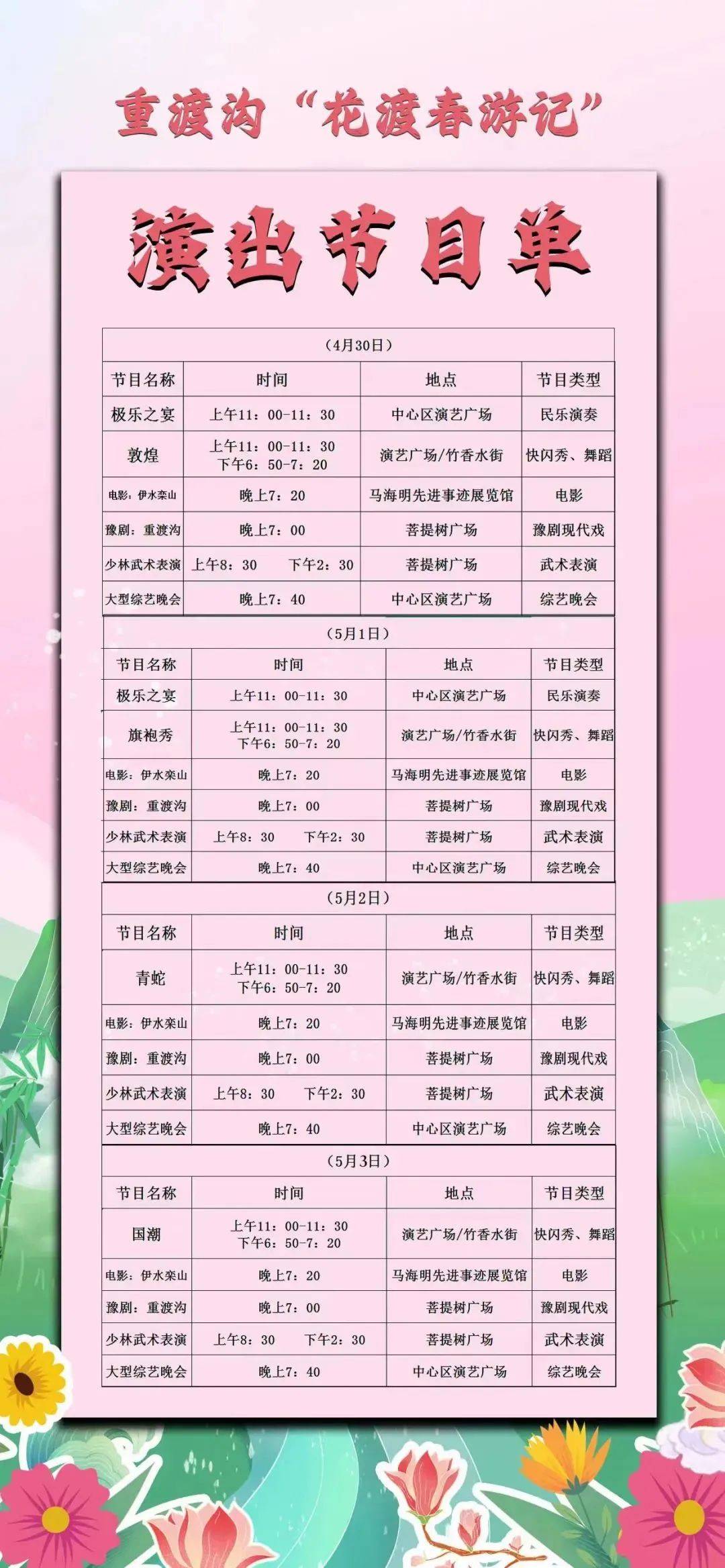 重渡沟“花渡春游记”

演出节目单

（4月30日）

| 节目名称 | 时间 | 地点 | 节目类型 |
|---|---|---|---|
| 极乐之宴 | 上午11：00-11：30 | 中心区演艺广场 | 民乐演奏 |
| 敦煌 | 上午11：00-11：30 下午6：50-7：20 | 演艺广场/竹香水街 | 快闪秀、舞蹈 |
| 电影：伊水栾山 | 晚上7：20 | 马海明先进事迹展览馆 | 电影 |
| 豫剧：重渡沟 | 晚上7：00 | 菩提树广场 | 豫剧现代戏 |
| 少林武术表演 | 上午8：30 下午2：30 | 菩提树广场 | 武术表演 |
| 大型综艺晚会 | 晚上7：40 | 中心区演艺广场 | 综艺晚会 |

（5月1日）

| 节目名称 | 时间 | 地点 | 节目类型 |
|---|---|---|---|
| 极乐之宴 | 上午11：00-11：30 | 中心区演艺广场 | 民乐演奏 |
| 旗袍秀 | 上午11：00-11：30 下午6：50-7：20 | 演艺广场/竹香水街 | 快闪秀、舞蹈 |
| 电影：伊水栾山 | 晚上7：20 | 马海明先进事迹展览馆 | 电影 |
| 豫剧：重渡沟 | 晚上7：00 | 菩提树广场 | 豫剧现代戏 |
| 少林武术表演 | 上午8：30 下午2：30 | 菩提树广场 | 武术表演 |
| 大型综艺晚会 | 晚上7：40 | 中心区演艺广场 | 综艺晚会 |

（5月2日）

| 节目名称 | 时间 | 地点 | 节目类型 |
|---|---|---|---|
| 青蛇 | 上午11：00-11：30 下午6：50-7：20 | 演艺广场/竹香水街 | 快闪秀、舞蹈 |
| 电影：伊水栾山 | 晚上7：20 | 马海明先进事迹展览馆 | 电影 |
| 豫剧：重渡沟 | 晚上7：00 | 菩提树广场 | 豫剧现代戏 |
| 少林武术表演 | 上午8：30 下午2：30 | 菩提树广场 | 武术表演 |
| 大型综艺晚会 | 晚上7：40 | 中心区演艺广场 | 综艺晚会 |

（5月3日）

| 节目名称 | 时间 | 地点 | 节目类型 |
|---|---|---|---|
| 国潮 | 上午11：00-11：30 下午6：50-7：20 | 演艺广场/竹香水街 | 快闪秀、舞蹈 |
| 电影：伊水栾山 | 晚上7：20 | 马海明先进事迹展览馆 | 电影 |
| 豫剧：重渡沟 | 晚上7：00 | 菩提树广场 | 豫剧现代戏 |
| 少林武术表演 | 上午8：30 下午2：30 | 菩提树广场 | 武术表演 |
| 大型综艺晚会 | 晚上7：40 | 中心区演艺广场 | 综艺晚会 |